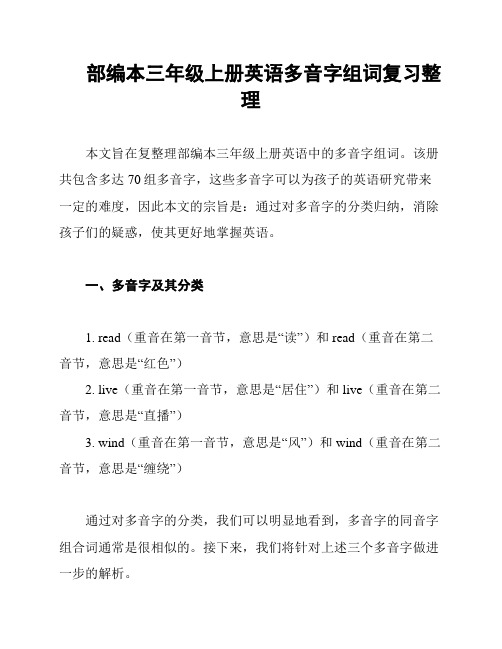 部编本三年级上册英语多音字组词复习整理

本文旨在复整理部编本三年级上册英语中的多音字组词。该册共包含多达 70 组多音字，这些多音字可以为孩子的英语研究带来一定的难度，因此本文的宗旨是：通过对多音字的分类归纳，消除孩子们的疑惑，使其更好地掌握英语。

一、多音字及其分类

1. read（重音在第一音节，意思是“读”）和 read（重音在第二音节，意思是“红色”）
2. live（重音在第一音节，意思是“居住”）和 live（重音在第二音节，意思是“直播”）
3. wind（重音在第一音节，意思是“风”）和 wind（重音在第二音节，意思是“缠绕”）

通过对多音字的分类，我们可以明显地看到，多音字的同音字组合词通常是很相似的。接下来，我们将针对上述三个多音字做进一步的解析。